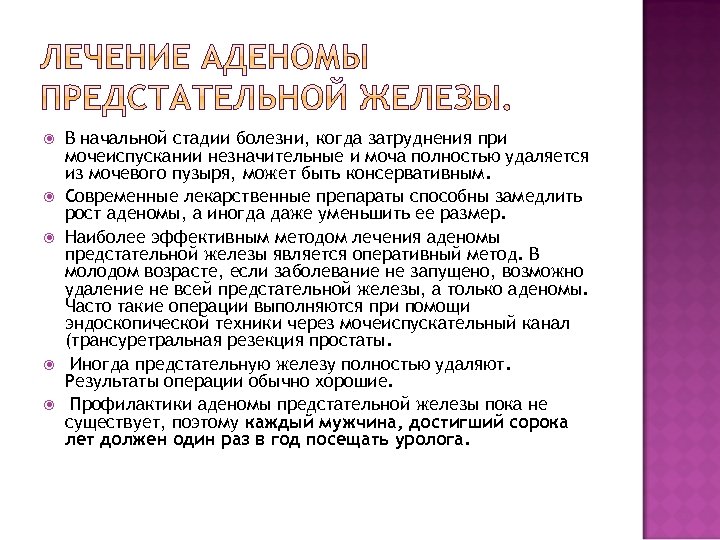 ЛЕЧЕНИЕ АДЕНОМЫ ПРЕДСТАТЕЛЬНОЙ ЖЕЛЕЗЫ.

В начальной стадии болезни, когда затруднения при мочеиспускании незначительные и моча полностью удаляется из мочевого пузыря, может быть консервативным.

Современные лекарственные препараты способны замедлить рост аденомы, а иногда даже уменьшить ее размер.

Наиболее эффективным методом лечения аденомы предстательной железы является оперативный метод. В молодом возрасте, если заболевание не запущено, возможно удаление не всей предстательной железы, а только аденомы. Часто такие операции выполняются при помощи эндоскопической техники через мочеиспускательный канал (трансуретральная резекция простаты.

Иногда предстательную железу полностью удаляют. Результаты операции обычно хорошие.

Профилактики аденомы предстательной железы пока не существует, поэтому каждый мужчина, достигший сорока лет должен один раз в год посещать уролога.